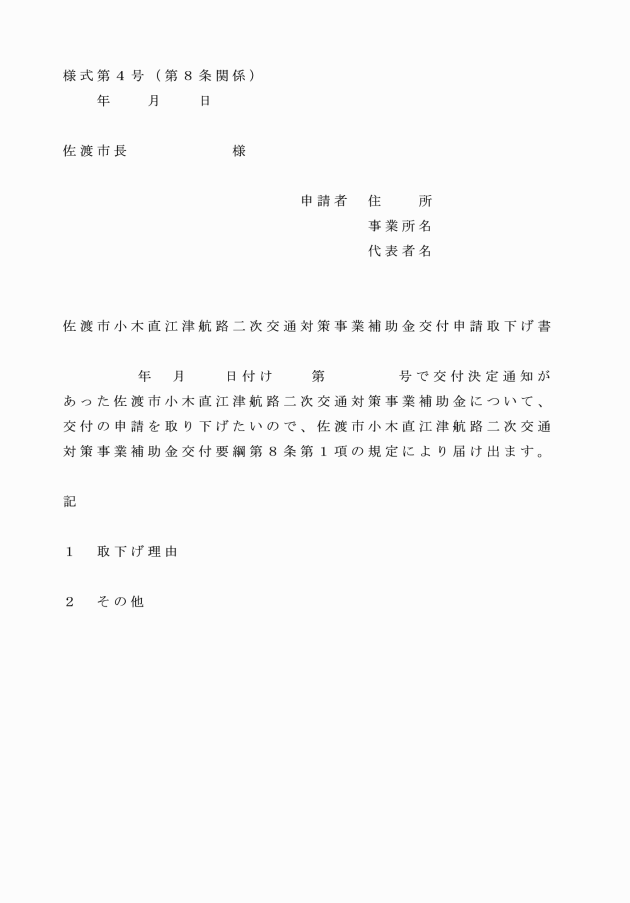 様式第４号（第８条関係）

年　月　日

佐渡市長　　　　様

申請者　住　所
事業所名
代表者名

佐渡市小木直江津航路二次交通対策事業補助金交付申請取下げ書

年　月　日付け　第　　号で交付決定通知があった佐渡市小木直江津航路二次交通対策事業補助金について、交付の申請を取り下げたいので、佐渡市小木直江津航路二次交通対策事業補助金交付要綱第８条第１項の規定により届け出ます。

記

１　取下げ理由

２　その他